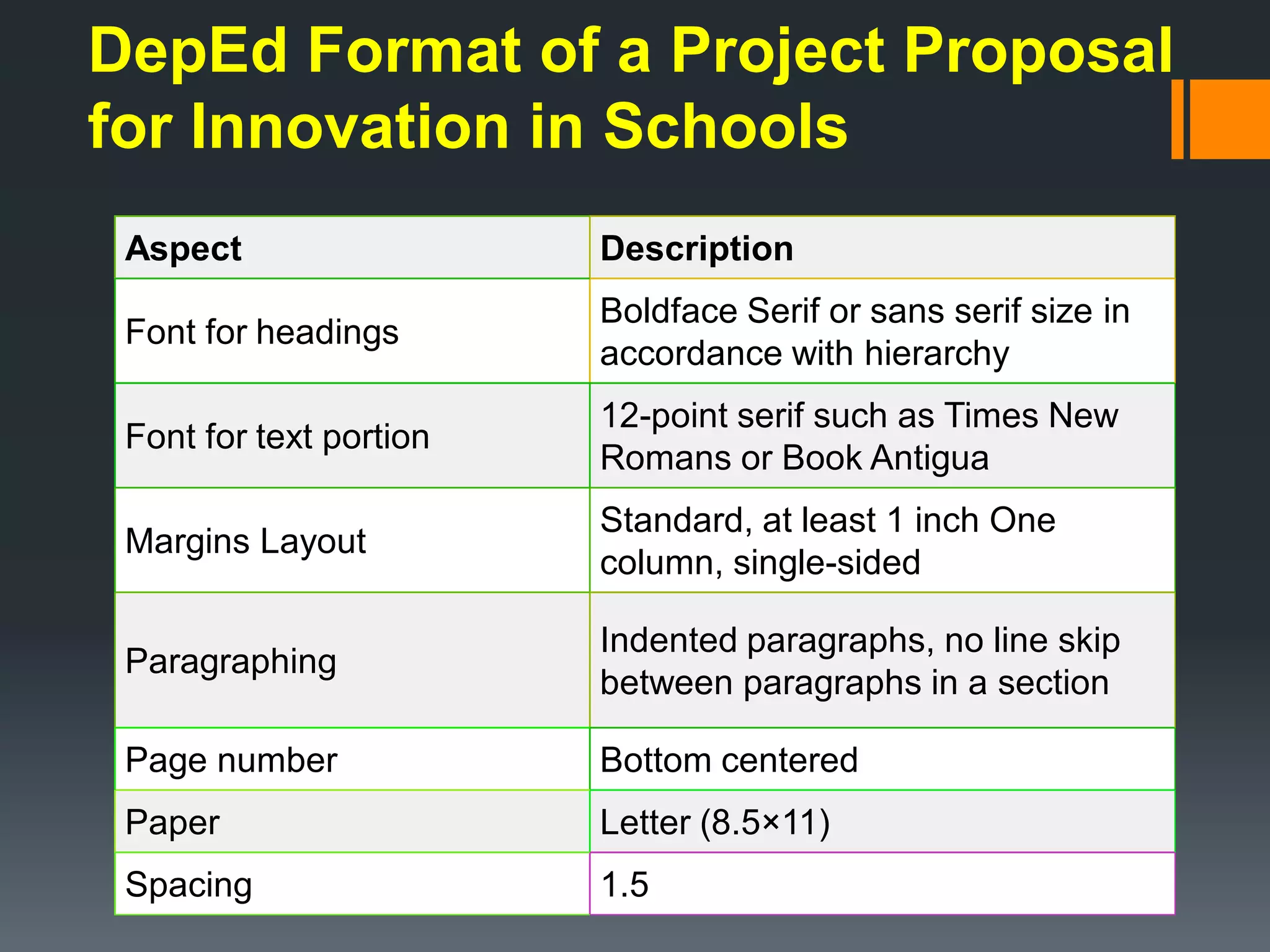 DepEd Format of a Project Proposal for Innovation in Schools

| Aspect | Description |
|---|---|
| Font for headings | Boldface Serif or sans serif size in accordance with hierarchy |
| Font for text portion | 12-point serif such as Times New Romans or Book Antigua |
| Margins Layout | Standard, at least 1 inch One column, single-sided |
| Paragraphing | Indented paragraphs, no line skip between paragraphs in a section |
| Page number | Bottom centered |
| Paper | Letter (8.5×11) |
| Spacing | 1.5 |